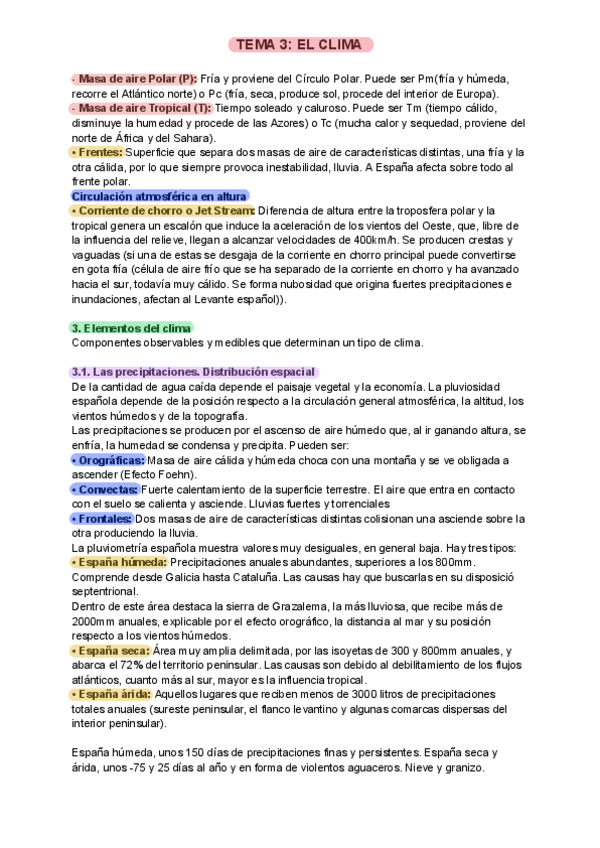 TEMA 3: EL CLIMA

- Masa de aire Polar (P): Fría y proviene del Círculo Polar. Puede ser Pm(fría y húmeda, recorre el Atlántico norte) o Pc (fría, seca, produce sol, procede del interior de Europa).
- Masa de aire Tropical (T): Tiempo soleado y caluroso. Puede ser Tm (tiempo cálido, disminuye la humedad y procede de las Azores) o Tc (mucha calor y sequedad, proviene del norte de África y del Sahara).
• Frentes: Superficie que separa dos masas de aire de características distintas, una fría y la otra cálida, por lo que siempre provoca inestabilidad, lluvia. A España afecta sobre todo al frente polar.
Circulación atmosférica en altura
• Corriente de chorro o Jet Stream: Diferencia de altura entre la troposfera polar y la tropical genera un escalón que induce la aceleración de los vientos del Oeste, que, libre de la influencia del relieve, llegan a alcanzar velocidades de 400km/h. Se producen crestas y vaguadas (si una de estas se desgaja de la corriente en chorro principal puede convertirse en gota fría (célula de aire frío que se ha separado de la corriente en chorro y ha avanzado hacia el sur, todavía muy cálido. Se forma nubosidad que origina fuertes precipitaciones e inundaciones, afectan al Levante español)).

3. Elementos del clima
Componentes observables y medibles que determinan un tipo de clima.

3.1. Las precipitaciones. Distribución espacial
De la cantidad de agua caída depende el paisaje vegetal y la economía. La pluviosidad española depende de la posición respecto a la circulación general atmosférica, la altitud, los vientos húmedos y de la topografía.
Las precipitaciones se producen por el ascenso de aire húmedo que, al ir ganando altura, se enfría, la humedad se condensa y precipita. Pueden ser:
• Orográficas: Masa de aire cálida y húmeda choca con una montaña y se ve obligada a ascender (Efecto Foehn).
• Convectas: Fuerte calentamiento de la superficie terrestre. El aire que entra en contacto con el suelo se calienta y asciende. Lluvias fuertes y torrenciales
• Frontales: Dos masas de aire de características distintas colisionan una asciende sobre la otra produciendo la lluvia.
La pluviometría española muestra valores muy desiguales, en general baja. Hay tres tipos:
• España húmeda: Precipitaciones anuales abundantes, superiores a los 800mm. Comprende desde Galicia hasta Cataluña. Las causas hay que buscarlas en su disposició septentrional.
Dentro de este área destaca la sierra de Grazalema, la más lluviosa, que recibe más de 2000mm anuales, explicable por el efecto orográfico, la distancia al mar y su posición respecto a los vientos húmedos.
• España seca: Área muy amplia delimitada, por las isoyetas de 300 y 800mm anuales, y abarca el 72% del territorio peninsular. Las causas son debido al debilitamiento de los flujos atlánticos, cuanto más al sur, mayor es la influencia tropical.
• España árida: Aquellos lugares que reciben menos de 3000 litros de precipitaciones totales anuales (sureste peninsular, el flanco levantino y algunas comarcas dispersas del interior peninsular).

España húmeda, unos 150 días de precipitaciones finas y persistentes. España seca y árida, unos -75 y 25 días al año y en forma de violentos aguaceros. Nieve y granizo.